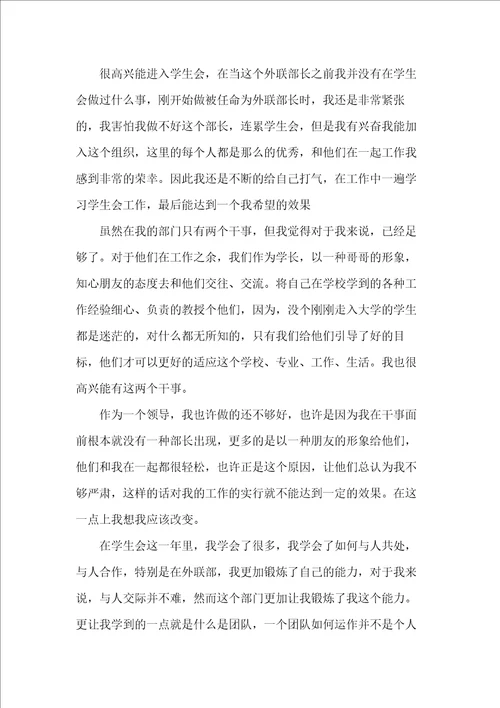 很高兴能进入学生会，在当这个外联部长之前我并没有在学生会做过什么事，刚开始做被任命为外联部长时，我还是非常紧张的，我害怕我做不好这个部长，连累学生会，但是我有兴奋我能加入这个组织，这里的每个人都是那么的优秀，和他们在一起工作我感到非常的荣幸。因此我还是不断的给自己打气，在工作中一遍学习学生会工作，最后能达到一个我希望的效果

虽然在我的部门只有两个干事，但我觉得对于我来说，已经是够了。对于他们在工作之余，我们作为学长，以一种哥哥的形象，知心朋友的态度去和他们交往、交流。将自己在学校学到的各种工作经验细心、负责的教授个他们，因为，没个刚刚走入大学的学生都是迷茫的，对什么都无所知的，只有我们给他们引导了好的目标，他们才可以更好的适应这个学校、专业、工作、生活。我也很高兴能有这两个干事。

作为一个领导，我也许做的还不够好，也许是因为我在干事面前根本就没有一种部长出现，更多的是以一种朋友的形象给他们，他们和我在一起都很轻松，也许正是这个原因，让他们总认为我不够严肃，这样的话对我的工作的实行就不能达到一定的效果。在这一点上我想我应该改变。

在学生会这一年里，我学会了很多，我学会了如何与人共处，与人合作，特别是在外联部，我更加锻炼了自己的能力，对于我来说，与人交际并不难，然而这个部门更加让我锻炼了我这个能力。更让我学到的一点就是什么是团队，一个团队如何运作并不是个人